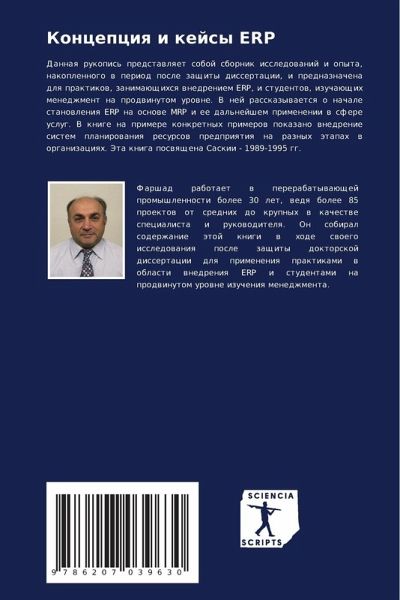 Концепция и кейсы ERP

Данная рукопись представляет собой сборник исследований и опыта, накопленного в период после защиты диссертации, и предназначена для практиков, занимающихся внедрением ERP, и студентов, изучающих менеджмент на продвинутом уровне. В ней рассказывается о начале становления ERP на основе MRP и ее дальнейшем применении в сфере услуг. В книге на примере конкретных примеров показано внедрение систем планирования ресурсов предприятия на разных этапах в организациях. Эта книга посвящена Саскии - 1989-1995 гг.

Фаршад работает в перерабатывающей промышленности более 30 лет, ведя более 85 проектов от средних до крупных в качестве специалиста и руководителя. Он собирал содержание этой книги в ходе своего исследования после защиты докторской диссертации для применения практиками в области внедрения ERP и студентами на продвинутом уровне изучения менеджмента.

9 786207 039630

SCIENCIA SCRIPTS